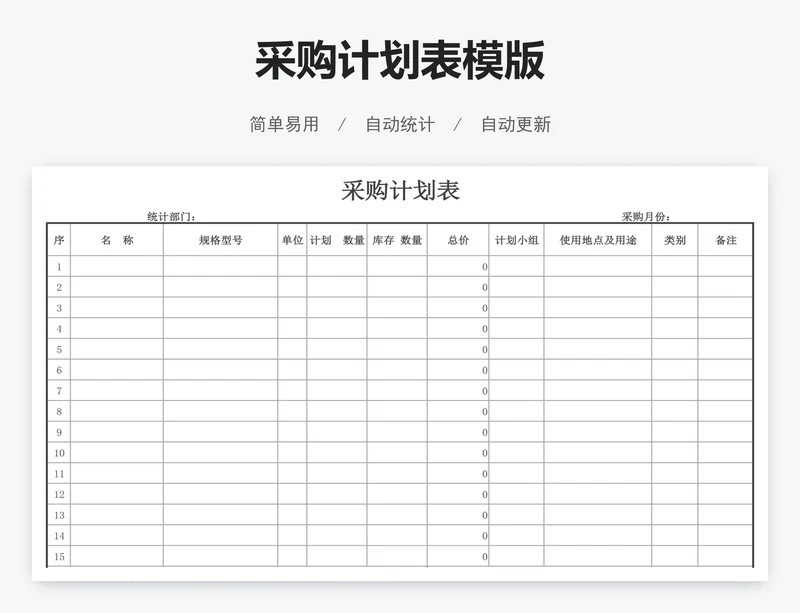 采购计划表模版

简单易用 / 自动统计 / 自动更新

采购计划表

统计部门： 采购月份：

| 序 | 名 称 | 规格型号 | 单位 | 计划 数量 | 库存 数量 | 总价 | 计划小组 | 使用地点及用途 | 类别 | 备注 |
|---|---|---|---|---|---|---|---|---|---|---|
| 1 | | | | | | 0 | | | | |
| 2 | | | | | | 0 | | | | |
| 3 | | | | | | 0 | | | | |
| 4 | | | | | | 0 | | | | |
| 5 | | | | | | 0 | | | | |
| 6 | | | | | | 0 | | | | |
| 7 | | | | | | 0 | | | | |
| 8 | | | | | | 0 | | | | |
| 9 | | | | | | 0 | | | | |
| 10 | | | | | | 0 | | | | |
| 11 | | | | | | 0 | | | | |
| 12 | | | | | | 0 | | | | |
| 13 | | | | | | 0 | | | | |
| 14 | | | | | | 0 | | | | |
| 15 | | | | | | 0 | | | | |